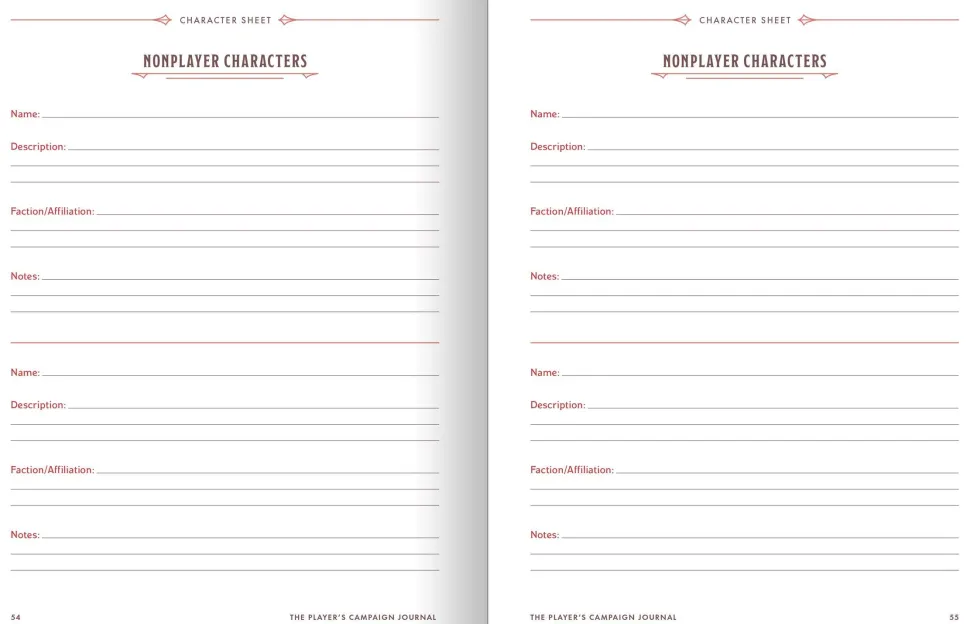 CHARACTER SHEET

NONPLAYER CHARACTERS

Name:

Description:

Faction/Affiliation:

Notes:

Name:

Description:

Faction/Affiliation:

Notes:

54 THE PLAYER'S CAMPAIGN JOURNAL

CHARACTER SHEET

NONPLAYER CHARACTERS

Name:

Description:

Faction/Affiliation:

Notes:

Name:

Description:

Faction/Affiliation:

Notes:

THE PLAYER'S CAMPAIGN JOURNAL 55